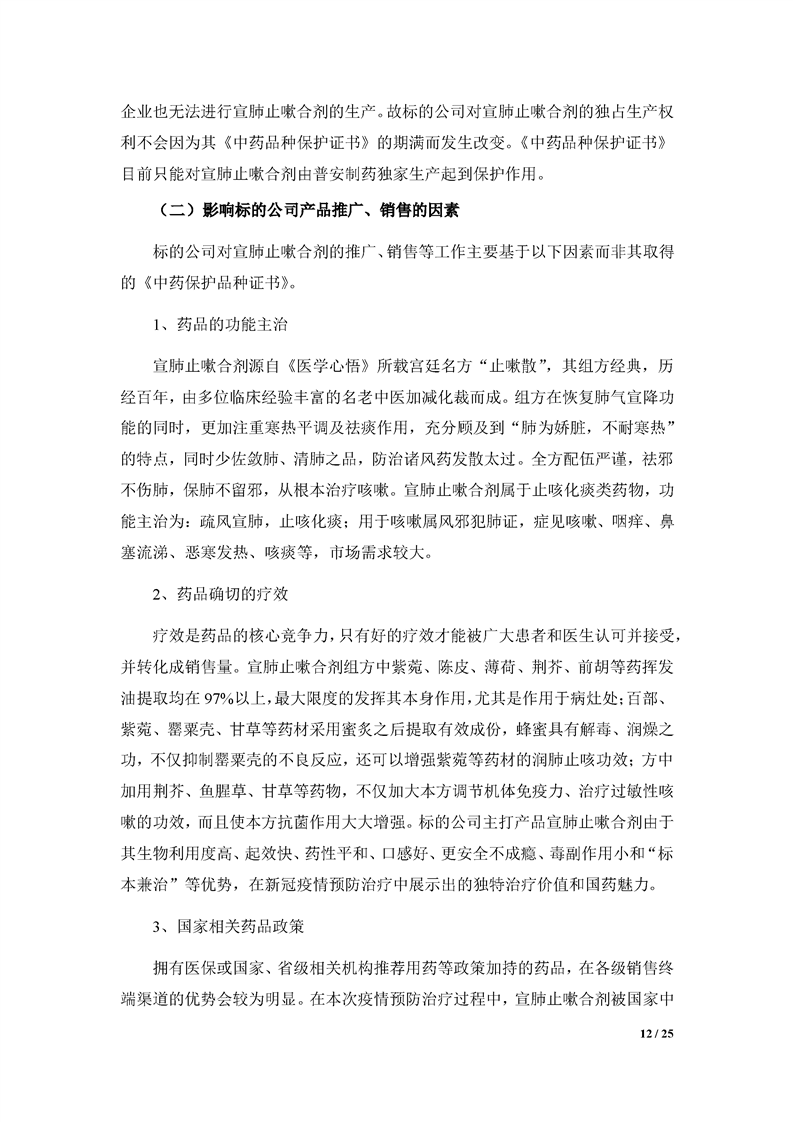 企业也无法进行宣肺止嗽合剂的生产。故标的公司对宣肺止嗽合剂的独占生产权利不会因为其《中药品种保护证书》的期满而发生改变。《中药品种保护证书》目前只能对宣肺止嗽合剂由普安制药独家生产起到保护作用。

（二）影响标的公司产品推广、销售的因素

标的公司对宣肺止嗽合剂的推广、销售等工作主要基于以下因素而非其取得的《中药保护品种证书》。

1、药品的功能主治

宣肺止嗽合剂源自《医学心悟》所载宫廷名方“止嗽散”，其组方经典，历经百年，由多位临床经验丰富的名老中医加减化裁而成。组方在恢复肺气宣降功能的同时，更加注重寒热平调及祛痰作用，充分顾及到“肺为娇脏，不耐寒热”的特点，同时少佐敛肺、清肺之品，防治诸风药发散太过。全方配伍严谨，祛邪不伤肺，保肺不留邪，从根本治疗咳嗽。宣肺止嗽合剂属于止咳化痰类药物，功能主治为：疏风宣肺，止咳化痰；用于咳嗽属风邪犯肺证，症见咳嗽、咽痒、鼻塞流涕、恶寒发热、咳痰等，市场需求较大。

2、药品确切的疗效

疗效是药品的核心竞争力，只有好的疗效才能被广大患者和医生认可并接受，并转化成销售量。宣肺止嗽合剂组方中紫菀、陈皮、薄荷、荆芥、前胡等药挥发油提取均在97%以上，最大限度的发挥其本身作用，尤其是作用于病灶处；百部、紫菀、罂粟壳、甘草等药材采用蜜炙之后提取有效成份，蜂蜜具有解毒、润燥之功，不仅抑制罂粟壳的不良反应，还可以增强紫菀等药材的润肺止咳功效；方中加用荆芥、鱼腥草、甘草等药物，不仅加大本方调节机体免疫力、治疗过敏性咳嗽的功效，而且使本方抗菌作用大大增强。标的公司主打产品宣肺止嗽合剂由于其生物利用度高、起效快、药性平和、口感好、更安全不成瘾、毒副作用小和“标本兼治”等优势，在新冠疫情预防治疗中展示出的独特治疗价值和国药魅力。

3、国家相关药品政策

拥有医保或国家、省级相关机构推荐用药等政策加持的药品，在各级销售终端渠道的优势会较为明显。在本次疫情预防治疗过程中，宣肺止嗽合剂被国家中

12 / 25